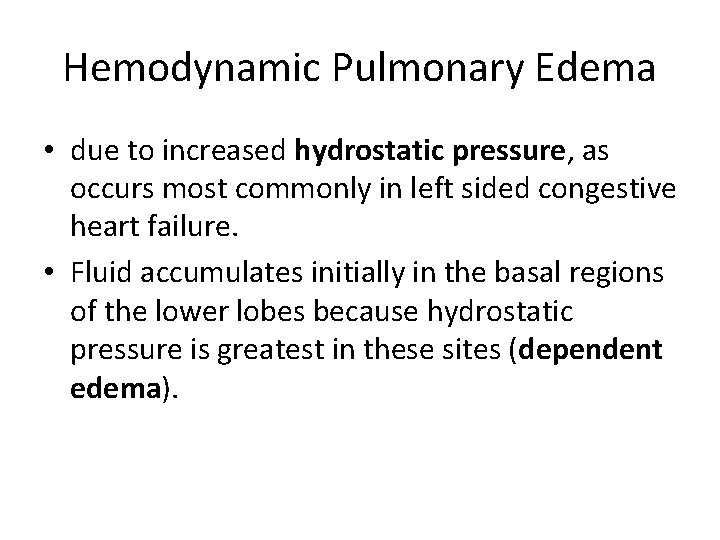 Hemodynamic Pulmonary Edema

• due to increased hydrostatic pressure, as occurs most commonly in left sided congestive heart failure.

• Fluid accumulates initially in the basal regions of the lower lobes because hydrostatic pressure is greatest in these sites (dependent edema).